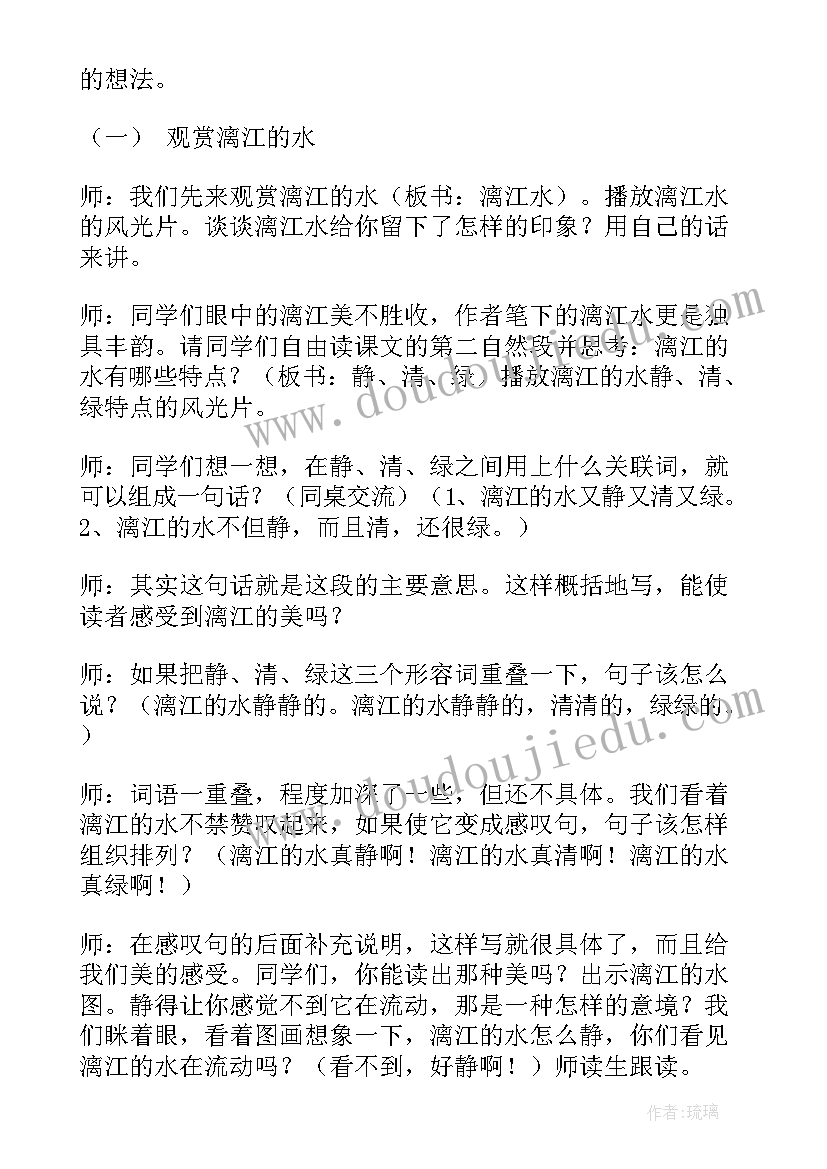 的想法。

（一） 观赏漓江的水

师：我们先来观赏漓江的水（板书：漓江水）。播放漓江水的风光片。谈谈漓江水给你留下了怎样的印象？用自己的话来讲。

师：同学们眼中的漓江美不胜收，作者笔下的漓江水更是独具丰韵。请同学们自由读课文的第二自然段并思考：漓江的水有哪些特点？（板书：静、清、绿）播放漓江的水静、清、绿特点的风光片。

师：同学们想一想，在静、清、绿之间用上什么关联词，就可以组成一句话？（同桌交流）（1、漓江的水又静又清又绿。2、漓江的水不但静，而且清，还很绿。）

师：其实这句话就是这段的主要意思。这样概括地写，能使读者感受到漓江的美吗？

师：如果把静、清、绿这三个形容词重叠一下，句子该怎么说？（漓江的水静静的。漓江的水静静的，清清的，绿绿的。）

师：词语一重叠，程度加深了一些，但还不具体。我们看着漓江的水不禁赞叹起来，如果使它变成感叹句，句子该怎样组织排列？（漓江的水真静啊！漓江的水真清啊！漓江的水真绿啊！）

师：在感叹句的后面补充说明，这样写就很具体了，而且给我们美的感受。同学们，你能读出那种美吗？出示漓江的水图。静得让你感觉不到它在流动，那是一种怎样的意境？我们眯着眼，看着图画想象一下，漓江的水怎么静，你们看见漓江的水在流动吗？（看不到，好静啊！）师读生跟读。

www.doudoujiedu.com

作者：琉璃